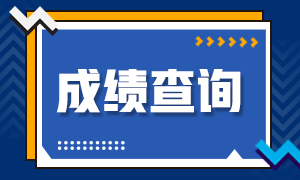 成绩查询